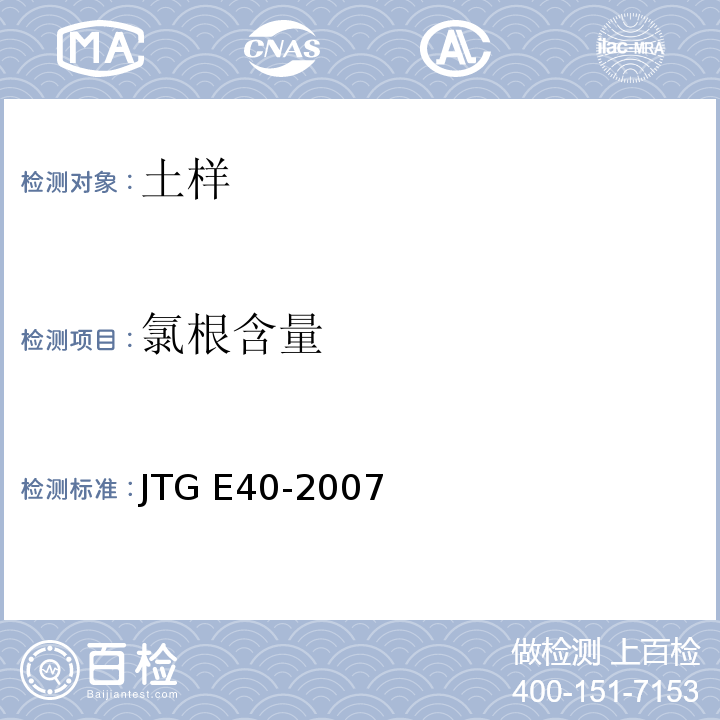 MA CNAS AL ilac-MRA

检测对象：土样

检测项目：氯根含量

检测标准：JTG E40-2007

百检
Baijiantest.com

做检测 上百检
400-151-7153